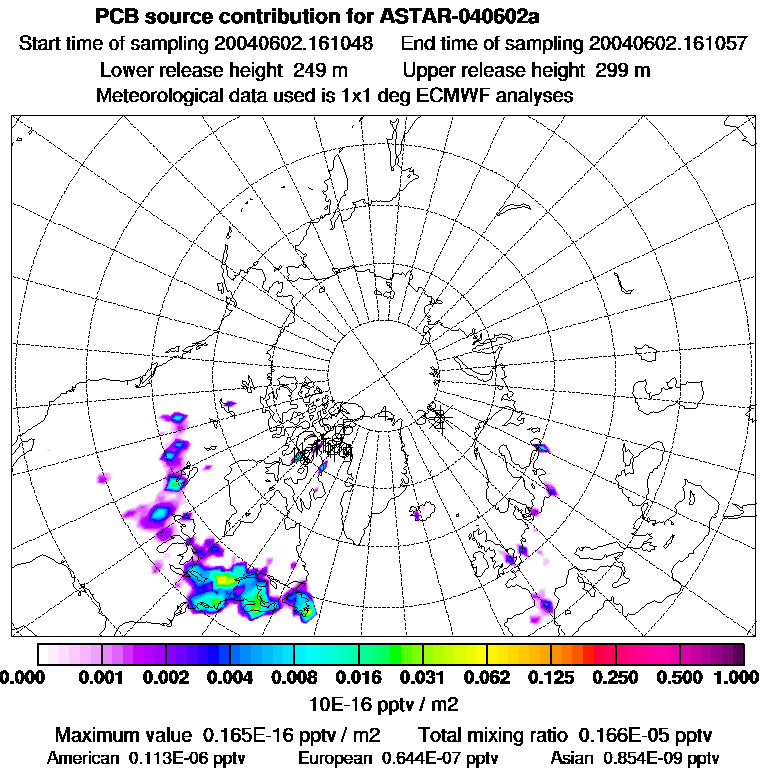 PCB source contribution for ASTAR-040602a

Start time of sampling 20040602.161048 End time of sampling 20040602.161057

Lower release height 249 m Upper release height 299 m

Meteorological data used is 1x1 deg ECMWF analyses

0.000 0.001 0.002 0.004 0.008 0.016 0.031 0.062 0.125 0.250 0.500 1.000

10E-16 pptv / m2

Maximum value 0.165E-16 pptv / m2 Total mixing ratio 0.166E-05 pptv

American 0.113E-06 pptv European 0.644E-07 pptv Asian 0.854E-09 pptv